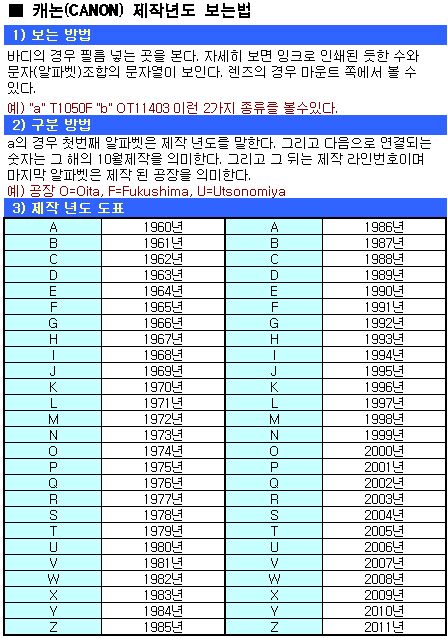 ■ 캐논(CANON) 제작년도 보는법

1) 보는 방법

바디의 경우 필름 넣는 곳을 본다. 자세히 보면 잉크로 인쇄된 듯한 수와 문자(알파벳)조합의 문자열이 보인다. 렌즈의 경우 마운트 쪽에서 볼 수 있다.

예) "a" T1050F "b" OT11403 이런 2가지 종류를 볼수있다.

2) 구분 방법

a의 경우 첫번째 알파벳은 제작 년도를 말한다. 그리고 다음으로 연결되는 숫자는 그 해의 10월제작을 의미한다. 그리고 그 뒤는 제작 라인번호이며 마지막 알파벳은 제작 된 공장을 의미한다.

예) 공장 O=Oita, F=Fukushima, U=Utsonomiya

3) 제작 년도 도표

| A | 1960년 | A | 1986년 |
|---|---|---|---|
| B | 1961년 | B | 1987년 |
| C | 1962년 | C | 1988년 |
| D | 1963년 | D | 1989년 |
| E | 1964년 | E | 1990년 |
| F | 1965년 | F | 1991년 |
| G | 1966년 | G | 1992년 |
| H | 1967년 | H | 1993년 |
| I | 1968년 | I | 1994년 |
| J | 1969년 | J | 1995년 |
| K | 1970년 | K | 1996년 |
| L | 1971년 | L | 1997년 |
| M | 1972년 | M | 1998년 |
| N | 1973년 | N | 1999년 |
| O | 1974년 | O | 2000년 |
| P | 1975년 | P | 2001년 |
| Q | 1976년 | Q | 2002년 |
| R | 1977년 | R | 2003년 |
| S | 1978년 | S | 2004년 |
| T | 1979년 | T | 2005년 |
| U | 1980년 | U | 2006년 |
| V | 1981년 | V | 2007년 |
| W | 1982년 | W | 2008년 |
| X | 1983년 | X | 2009년 |
| Y | 1984년 | Y | 2010년 |
| Z | 1985년 | Z | 2011년 |